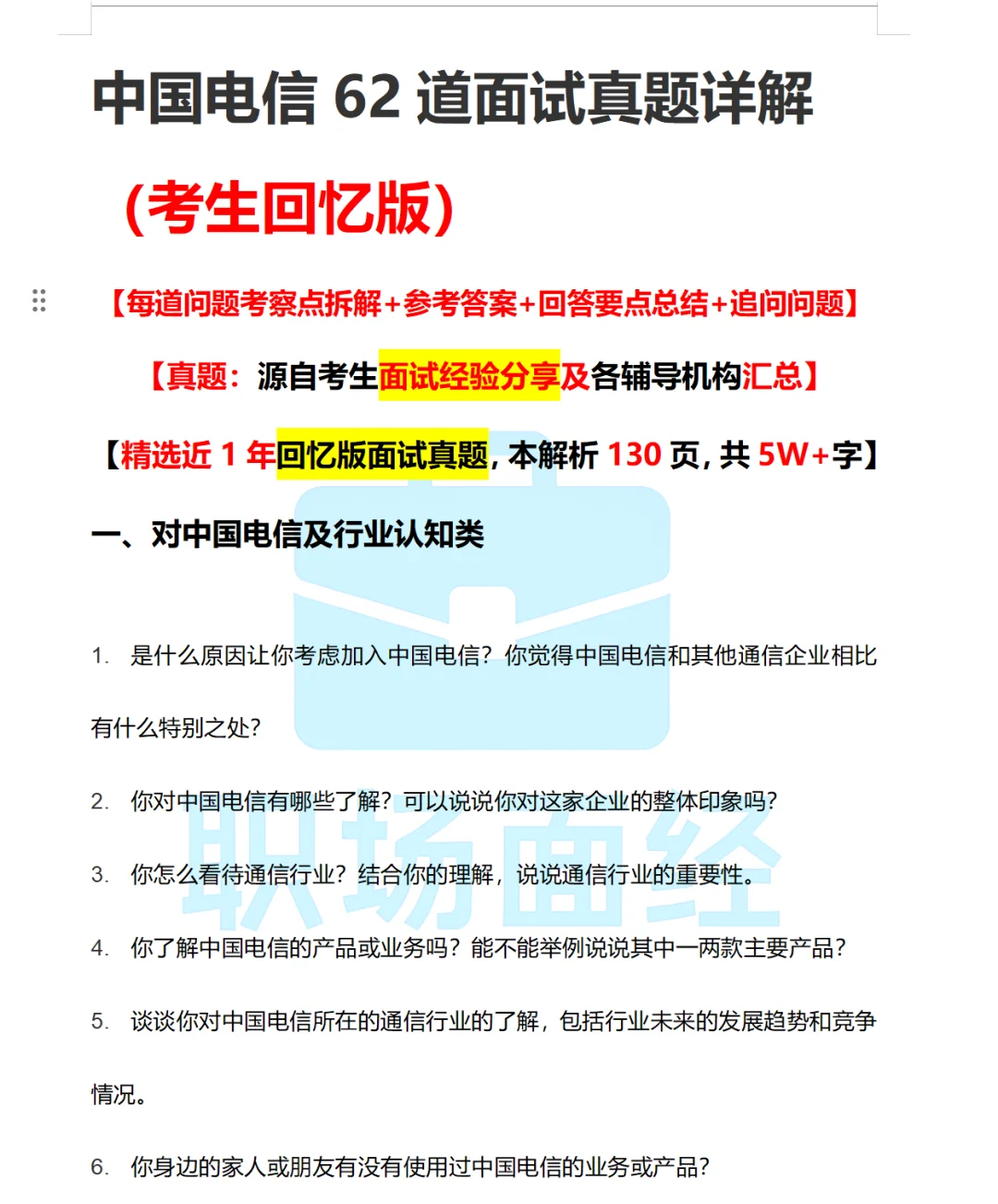 中国电信 62 道面试真题详解

（考生回忆版）

【每道问题考察点拆解+参考答案+回答要点总结+追问问题】

【真题：源自考生面试经验分享及各辅导机构汇总】

【精选近 1 年回忆版面试真题，本解析 130 页，共 5W+字】

一、对中国电信及行业认知类

1. 是什么原因让你考虑加入中国电信？你觉得中国电信和其他通信企业相比有什么特别之处？

2. 你对中国电信有哪些了解？可以说说你对这家企业的整体印象吗？

3. 你怎么看待通信行业？结合你的理解，说说通信行业的重要性。

4. 你了解中国电信的产品或业务吗？能不能举例说说其中一两款主要产品？

5. 谈谈你对中国电信所在的通信行业的了解，包括行业未来的发展趋势和竞争情况。

6. 你身边的家人或朋友有没有使用过中国电信的业务或产品？

职场面经